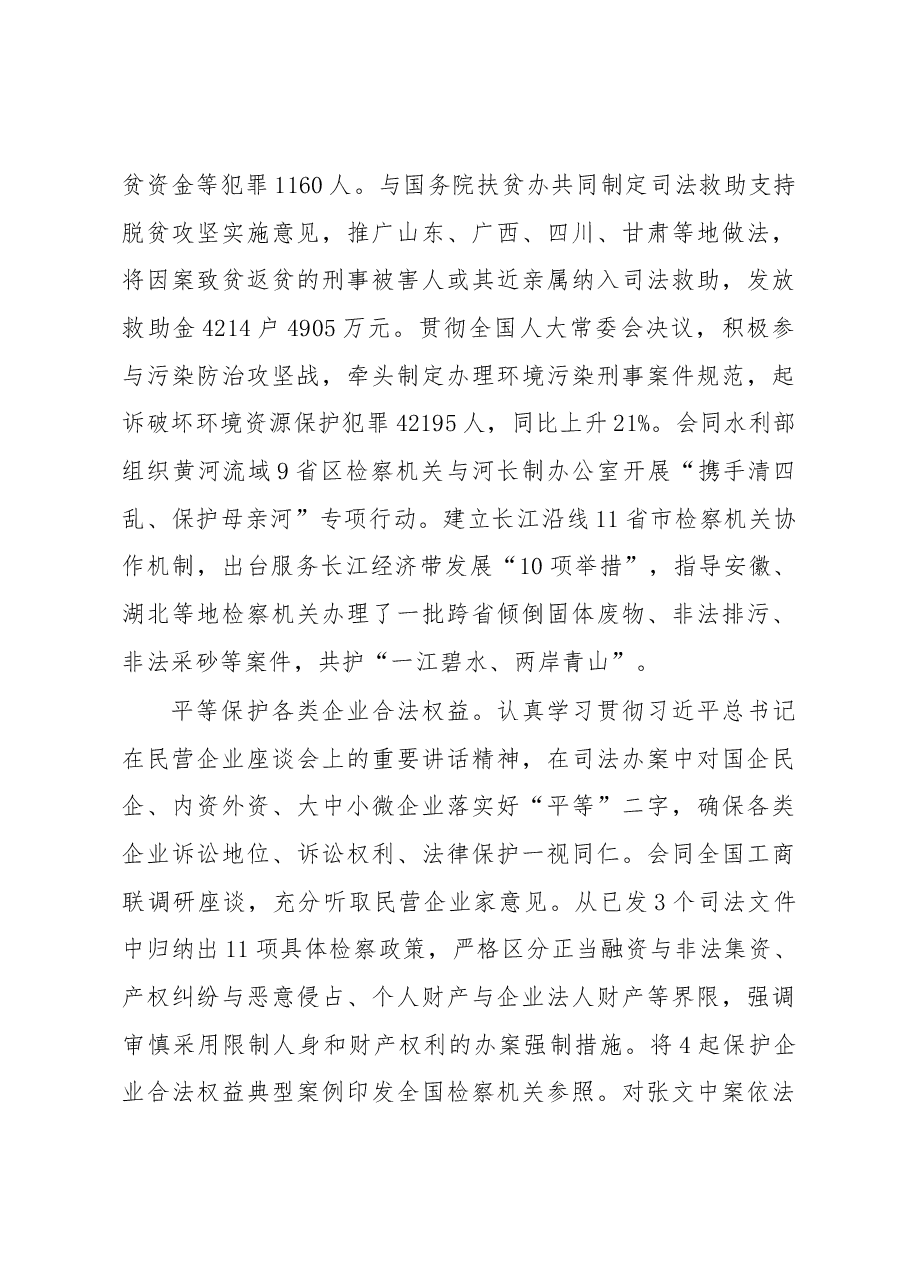 贫资金等犯罪1160人。与国务院扶贫办共同制定司法救助支持脱贫攻坚实施意见，推广山东、广西、四川、甘肃等地做法，将因案致贫返贫的刑事被害人或其近亲属纳入司法救助，发放救助金4214户4905万元。贯彻全国人大常委会决议，积极参与污染防治攻坚战，牵头制定办理环境污染刑事案件规范，起诉破坏环境资源保护犯罪42195人，同比上升21%。会同水利部组织黄河流域9省区检察机关与河长制办公室开展“携手清四乱、保护母亲河”专项行动。建立长江沿线11省市检察机关协作机制，出台服务长江经济带发展“10项举措”，指导安徽、湖北等地检察机关办理了一批跨省倾倒固体废物、非法排污、非法采砂等案件，共护“一江碧水、两岸青山”。

平等保护各类企业合法权益。认真学习贯彻习近平总书记在民营企业座谈会上的重要讲话精神，在司法办案中对国企民企、内资外资、大中小微企业落实好“平等”二字，确保各类企业诉讼地位、诉讼权利、法律保护一视同仁。会同全国工商联调研座谈，充分听取民营企业家意见。从已发3个司法文件中归纳出11项具体检察政策，严格区分正当融资与非法集资、产权纠纷与恶意侵占、个人财产与企业法人财产等界限，强调审慎采用限制人身和财产权利的办案强制措施。将4起保护企业合法权益典型案例印发全国检察机关参照。对张文中案依法